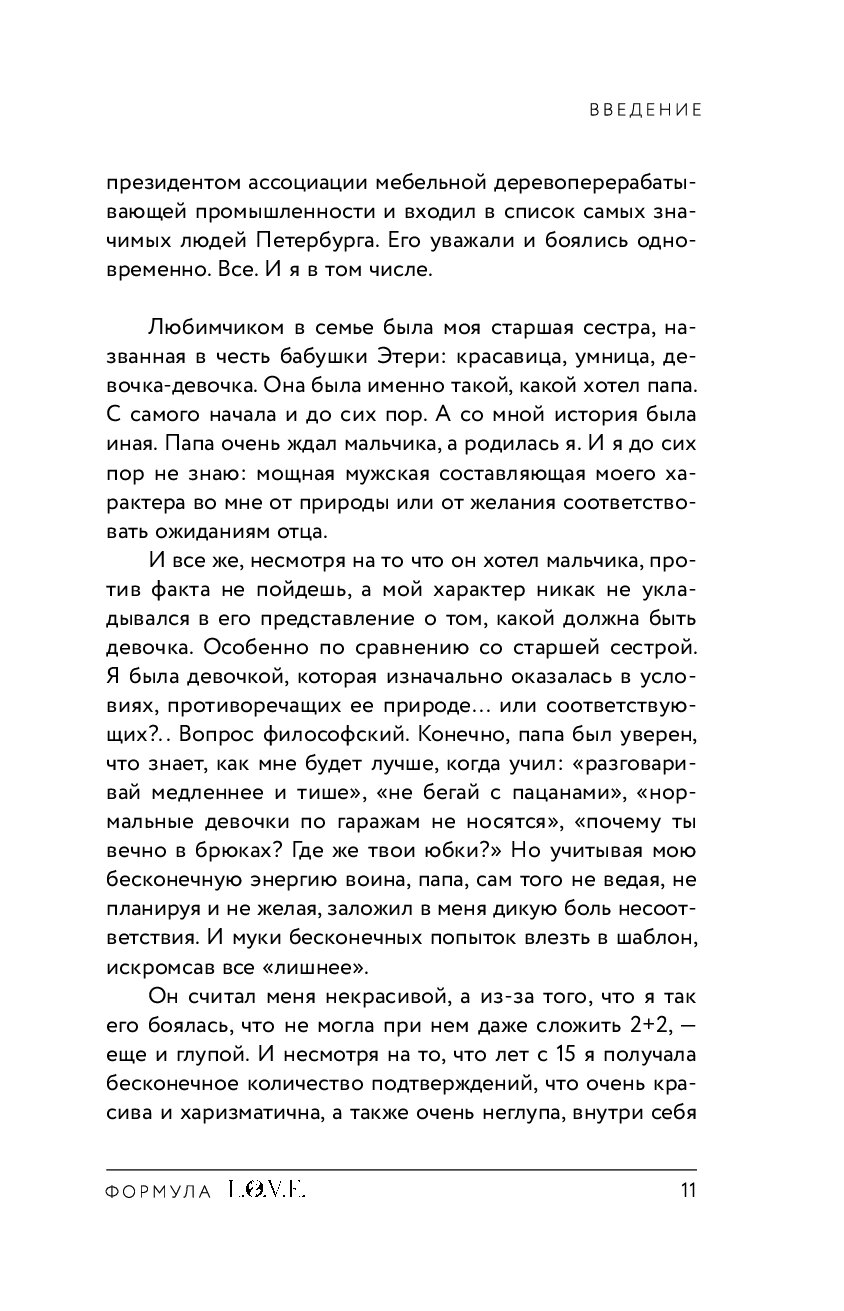 ВВЕДЕНИЕ

президентом ассоциации мебельной деревоперерабатывающей промышленности и входил в список самых значимых людей Петербурга. Его уважали и боялись одновременно. Все. И я в том числе.

Любимчиком в семье была моя старшая сестра, названная в честь бабушки Этери: красавица, умница, девочка-девочка. Она была именно такой, какой хотел папа. С самого начала и до сих пор. А со мной история была иная. Папа очень ждал мальчика, а родилась я. И я до сих пор не знаю: мощная мужская составляющая моего характера во мне от природы или от желания соответствовать ожиданиям отца.

И все же, несмотря на то что он хотел мальчика, против факта не пойдешь, а мой характер никак не укладывался в его представление о том, какой должна быть девочка. Особенно по сравнению со старшей сестрой. Я была девочкой, которая изначально оказалась в условиях, противоречащих ее природе… или соответствующих?.. Вопрос философский. Конечно, папа был уверен, что знает, как мне будет лучше, когда учил: «разговаривай медленнее и тише», «не бегай с пацанами», «нормальные девочки по гаражам не носятся», «почему ты вечно в брюках? Где же твои юбки?» Но учитывая мою бесконечную энергию воина, папа, сам того не ведая, не планируя и не желая, заложил в меня дикую боль несоответствия. И муки бесконечных попыток влезть в шаблон, искромсав все «лишнее».

Он считал меня некрасивой, а из-за того, что я так его боялась, что не могла при нем даже сложить 2+2, — еще и глупой. И несмотря на то, что лет с 15 я получала бесконечное количество подтверждений, что очень красива и харизматична, а также очень неглупа, внутри себя

ФОРМУЛА L.O.V.E. 11